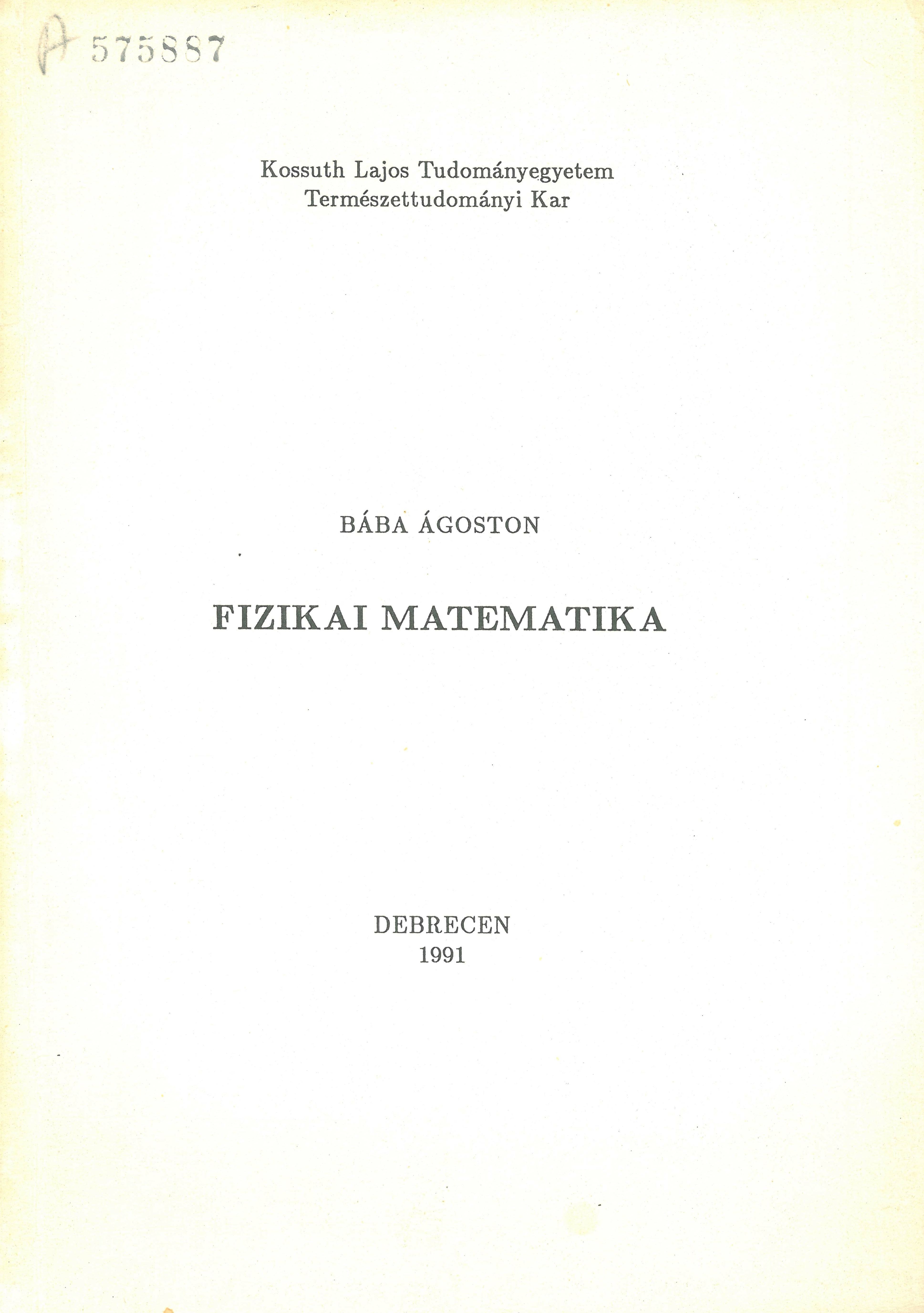 A 575887

Kossuth Lajos Tudományegyetem
Természettudományi Kar

BÁBA ÁGOSTON

FIZIKAI MATEMATIKA

DEBRECEN
1991